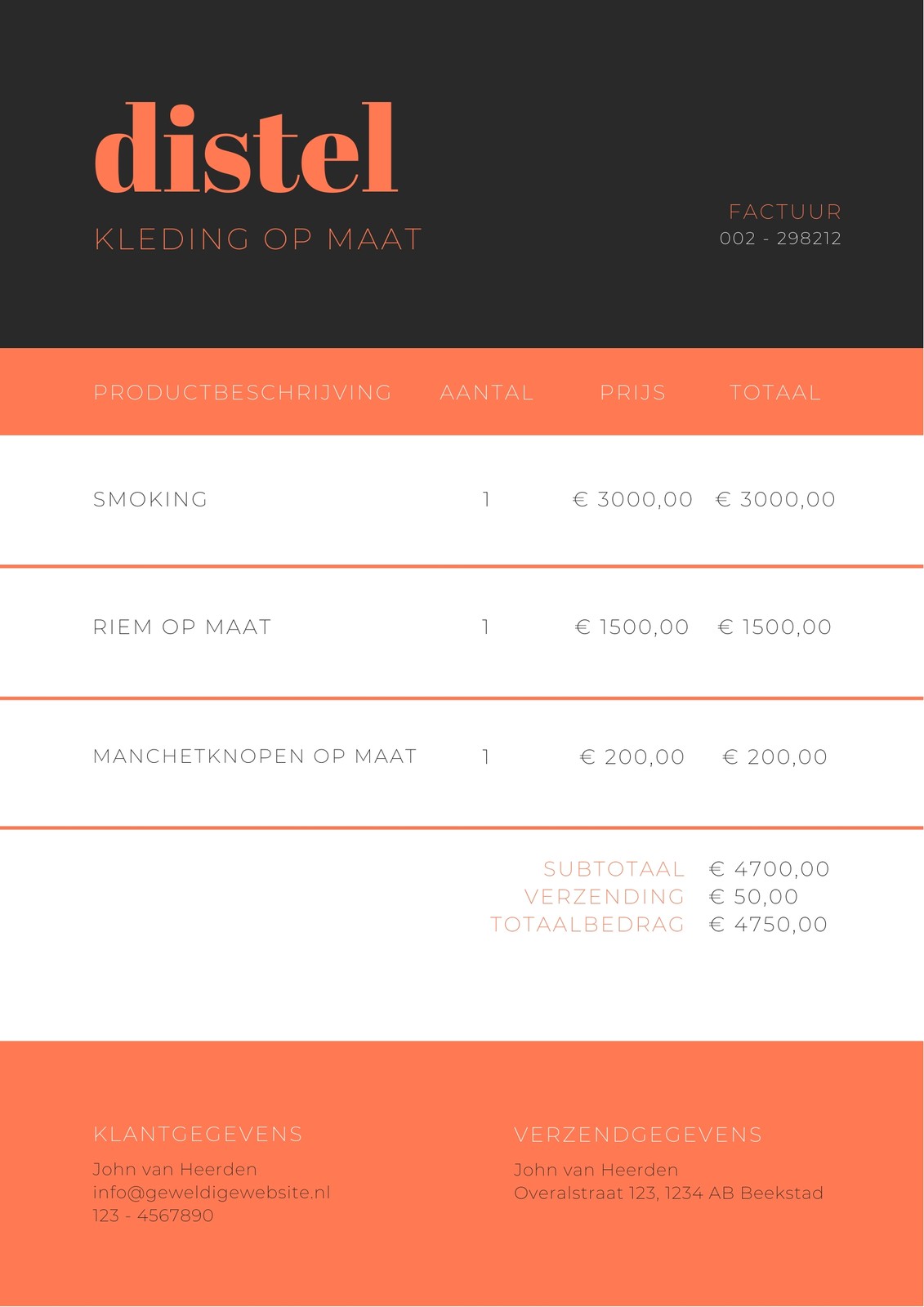 distel
KLEDING OP MAAT

FACTUUR
002 - 298212

| PRODUCTBESCHRIJVING | AANTAL | PRIJS | TOTAAL |
|---|---|---|---|
| SMOKING | 1 | € 3000,00 | € 3000,00 |
| RIEM OP MAAT | 1 | € 1500,00 | € 1500,00 |
| MANCHETKNOPEN OP MAAT | 1 | € 200,00 | € 200,00 |

SUBTOTAAL € 4700,00
VERZENDING € 50,00
TOTAALBEDRAG € 4750,00

KLANTGEGEVENS
John van Heerden
info@geweldigewebsite.nl
123 - 4567890

VERZENDGEGEVENS
John van Heerden
Overalstraat 123, 1234 AB Beekstad